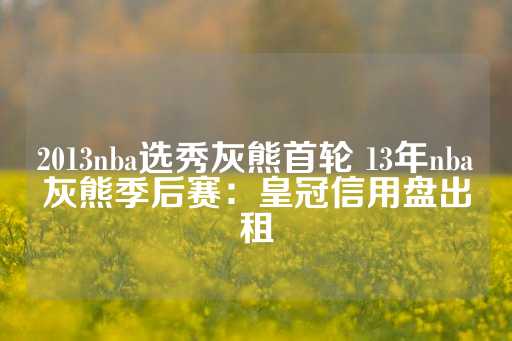 2013nba选秀灰熊首轮 13年nba灰熊季后赛：皇冠信用盘出租